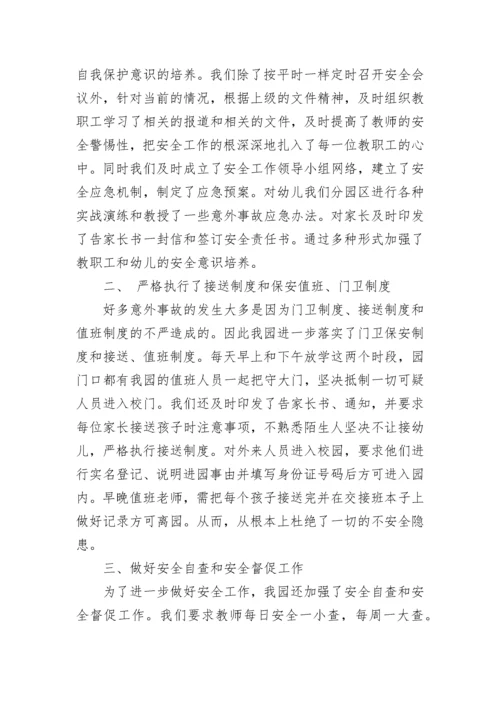 自我保护意识的培养。我们除了按平时一样定时召开安全会议外，针对当前的情况，根据上级的文件精神，及时组织教职工学习了相关的报道和相关的文件，及时提高了教师的安全警惕性，把安全工作的根深深地扎入了每一位教职工的心中。同时我们及时成立了安全工作领导小组网络，建立了安全应急机制，制定了应急预案。对幼儿我们分园区进行各种实战演练和教授了一些意外事故应急办法。对家长及时印发了告家长书一封信和签订安全责任书。通过多种形式加强了教职工和幼儿的安全意识培养。

二、 严格执行了接送制度和保安值班、门卫制度

好多意外事故的发生大多是因为门卫制度、接送制度和值班制度的不严造成的。因此我园进一步落实了门卫保安制度和接送、值班制度。每天早上和下午放学这两个时段，园门口都有我园的值班人员一起把守大门，坚决抵制一切可疑人员进入校门。我们还及时印发了告家长书、通知，并要求每位家长接送孩子时注意事项，不熟悉陌生人坚决不让接幼儿，严格执行接送制度。对外来人员进入校园，要求他们进行实名登记、说明进园事由并填写身份证号码后方可进入园内。早晚值班老师，需把每个孩子接送完并在交接班本子上做好记录方可离园。从而，从根本上杜绝了一切的不安全隐患。

三、做好安全自查和安全督促工作

为了进一步做好安全工作，我园还加强了安全自查和安全督促工作。我们要求教师每日安全一小查，每周一大查。